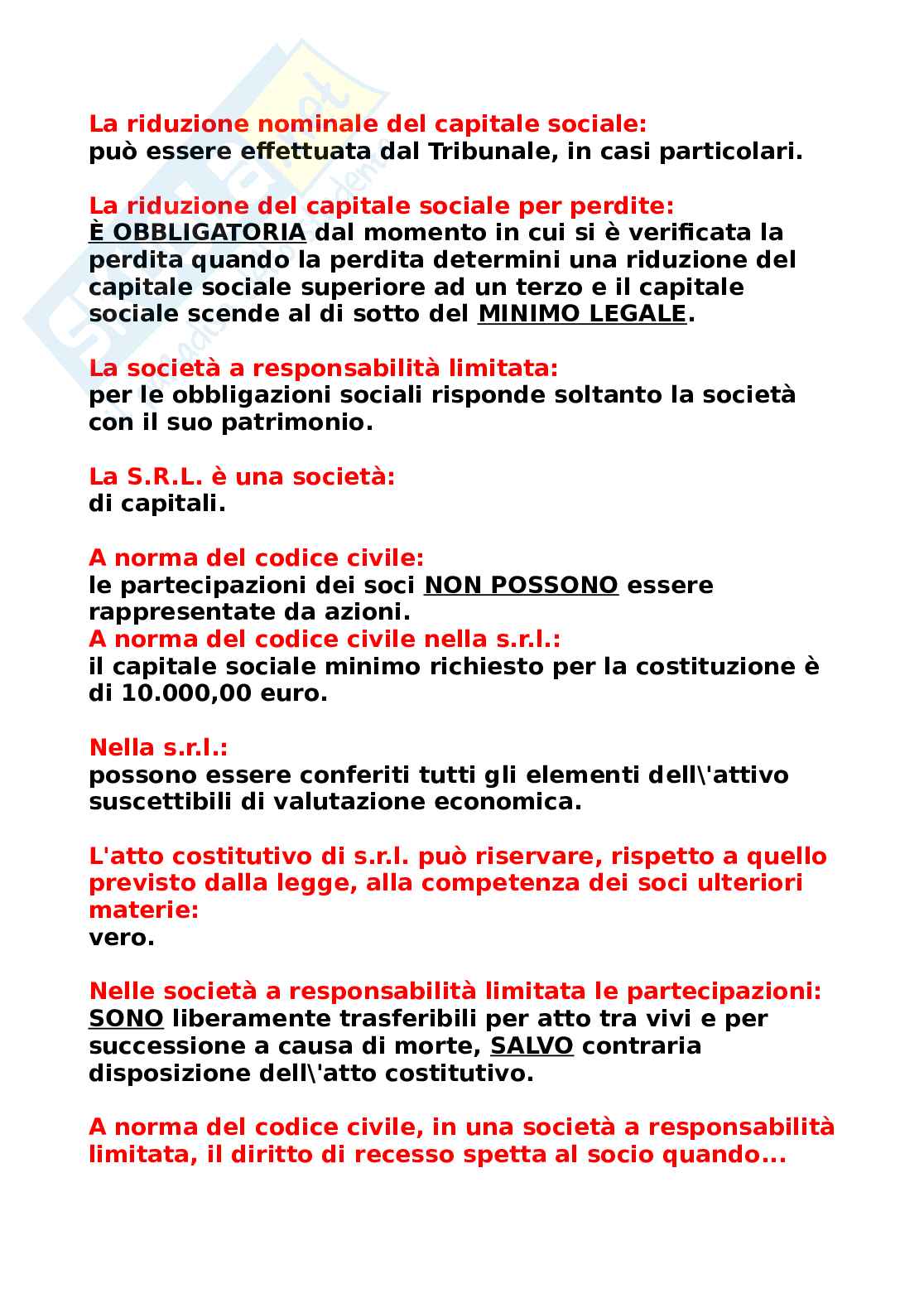 La riduzione nominale del capitale sociale:
può essere effettuata dal Tribunale, in casi particolari.

La riduzione del capitale sociale per perdite:
È OBBLIGATORIA dal momento in cui si è verificata la perdita quando la perdita determini una riduzione del capitale sociale superiore ad un terzo e il capitale sociale scende al di sotto del MINIMO LEGALE.

La società a responsabilità limitata:
per le obbligazioni sociali risponde soltanto la società con il suo patrimonio.

La S.R.L. è una società:
di capitali.

A norma del codice civile:
le partecipazioni dei soci NON POSSONO essere rappresentate da azioni.
A norma del codice civile nella s.r.l.:
il capitale sociale minimo richiesto per la costituzione è di 10.000,00 euro.

Nella s.r.l.:
possono essere conferiti tutti gli elementi dell\'attivo suscettibili di valutazione economica.

L'atto costitutivo di s.r.l. può riservare, rispetto a quello previsto dalla legge, alla competenza dei soci ulteriori materie:
vero.

Nelle società a responsabilità limitata le partecipazioni:
SONO liberamente trasferibili per atto tra vivi e per successione a causa di morte, SALVO contraria disposizione dell\'atto costitutivo.

A norma del codice civile, in una società a responsabilità limitata, il diritto di recesso spetta al socio quando...